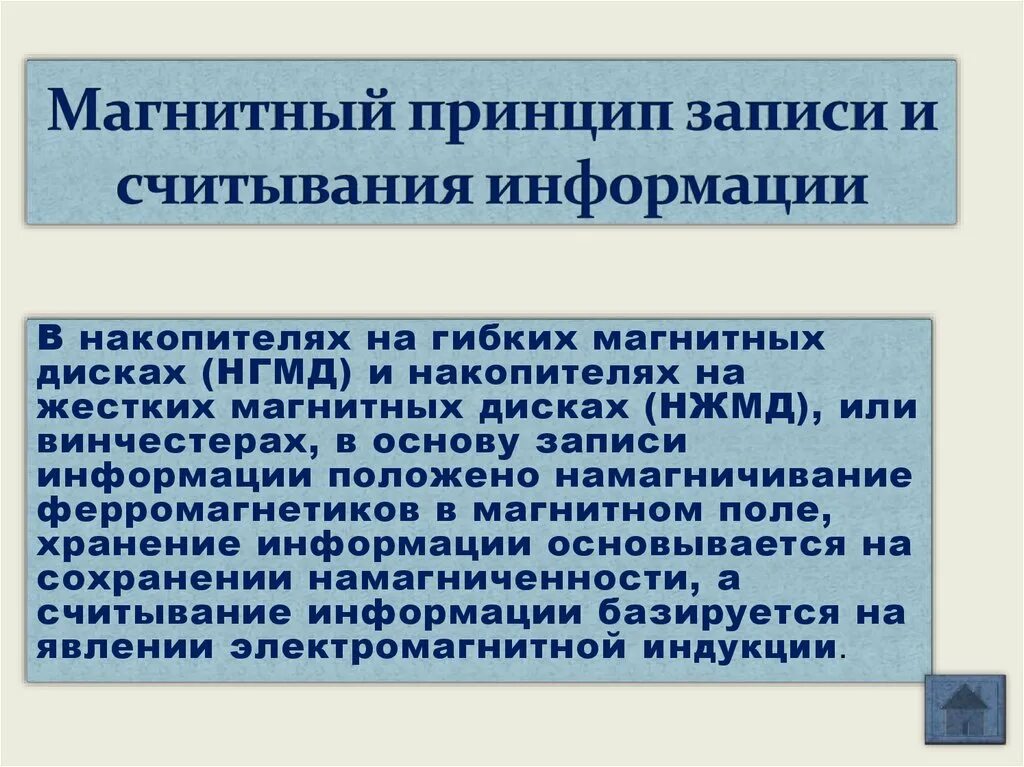 Магнитный принцип записи и считывания информации

В накопителях на гибких магнитных дисках (НГМД) и накопителях на жестких магнитных дисках (НЖМД), или винчестерах, в основу записи информации положено намагничивание ферромагнетиков в магнитном поле, хранение информации основывается на сохранении намагниченности, а считывание информации базируется на явлении электромагнитной индукции.